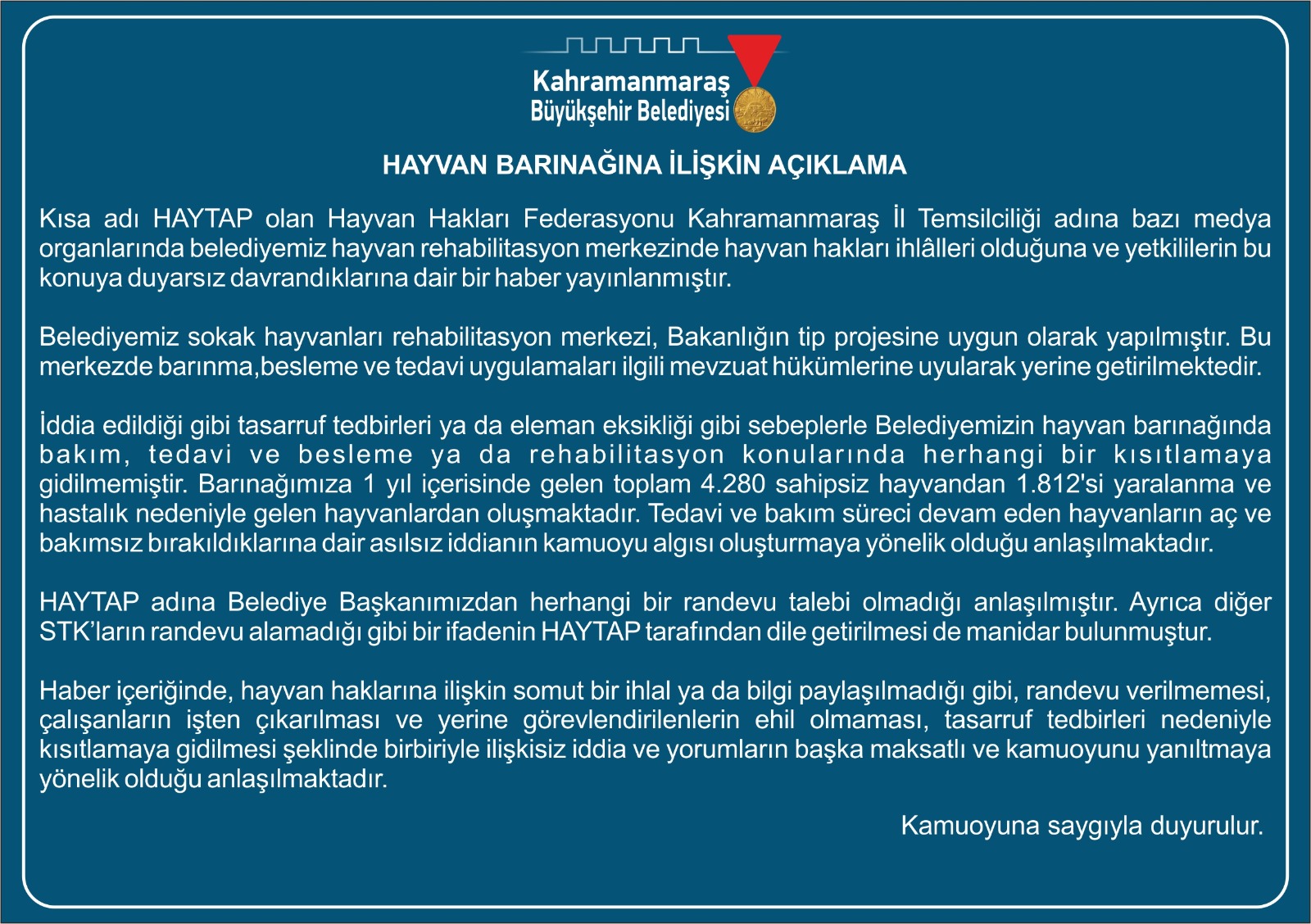 Kahramanmaraş
Büyükşehir Belediyesi

HAYVAN BARINAĞINA İLİŞKİN AÇIKLAMA

Kısa adı HAYTAP olan Hayvan Hakları Federasyonu Kahramanmaraş İl Temsilciliği adına bazı medya organlarında belediyemiz hayvan rehabilitasyon merkezinde hayvan hakları ihlâlleri olduğuna ve yetkililerin bu konuya duyarsız davrandıklarına dair bir haber yayınlanmıştır.

Belediyemiz sokak hayvanları rehabilitasyon merkezi, Bakanlığın tip projesine uygun olarak yapılmıştır. Bu merkezde barınma,besleme ve tedavi uygulamaları ilgili mevzuat hükümlerine uyularak yerine getirilmektedir.

İddia edildiği gibi tasarruf tedbirleri ya da eleman eksikliği gibi sebeplerle Belediyemizin hayvan barınağında bakım, tedavi ve besleme ya da rehabilitasyon konularında herhangi bir kısıtlamaya gidilmemiştir. Barınağımıza 1 yıl içerisinde gelen toplam 4.280 sahipsiz hayvandan 1.812'si yaralanma ve hastalık nedeniyle gelen hayvanlardan oluşmaktadır. Tedavi ve bakım süreci devam eden hayvanların aç ve bakımsız bırakıldıklarına dair asılsız iddianın kamuoyu algısı oluşturmaya yönelik olduğu anlaşılmaktadır.

HAYTAP adına Belediye Başkanımızdan herhangi bir randevu talebi olmadığı anlaşılmıştır. Ayrıca diğer STK'ların randevu alamadığı gibi bir ifadenin HAYTAP tarafından dile getirilmesi de manidar bulunmuştur.

Haber içeriğinde, hayvan haklarına ilişkin somut bir ihlal ya da bilgi paylaşılmadığı gibi, randevu verilmemesi, çalışanların işten çıkarılması ve yerine görevlendirilenlerin ehil olmaması, tasarruf tedbirleri nedeniyle kısıtlamaya gidilmesi şeklinde birbiriyle ilişkisiz iddia ve yorumların başka maksatlı ve kamuoyunu yanıltmaya yönelik olduğu anlaşılmaktadır.

Kamuoyuna saygıyla duyurulur.